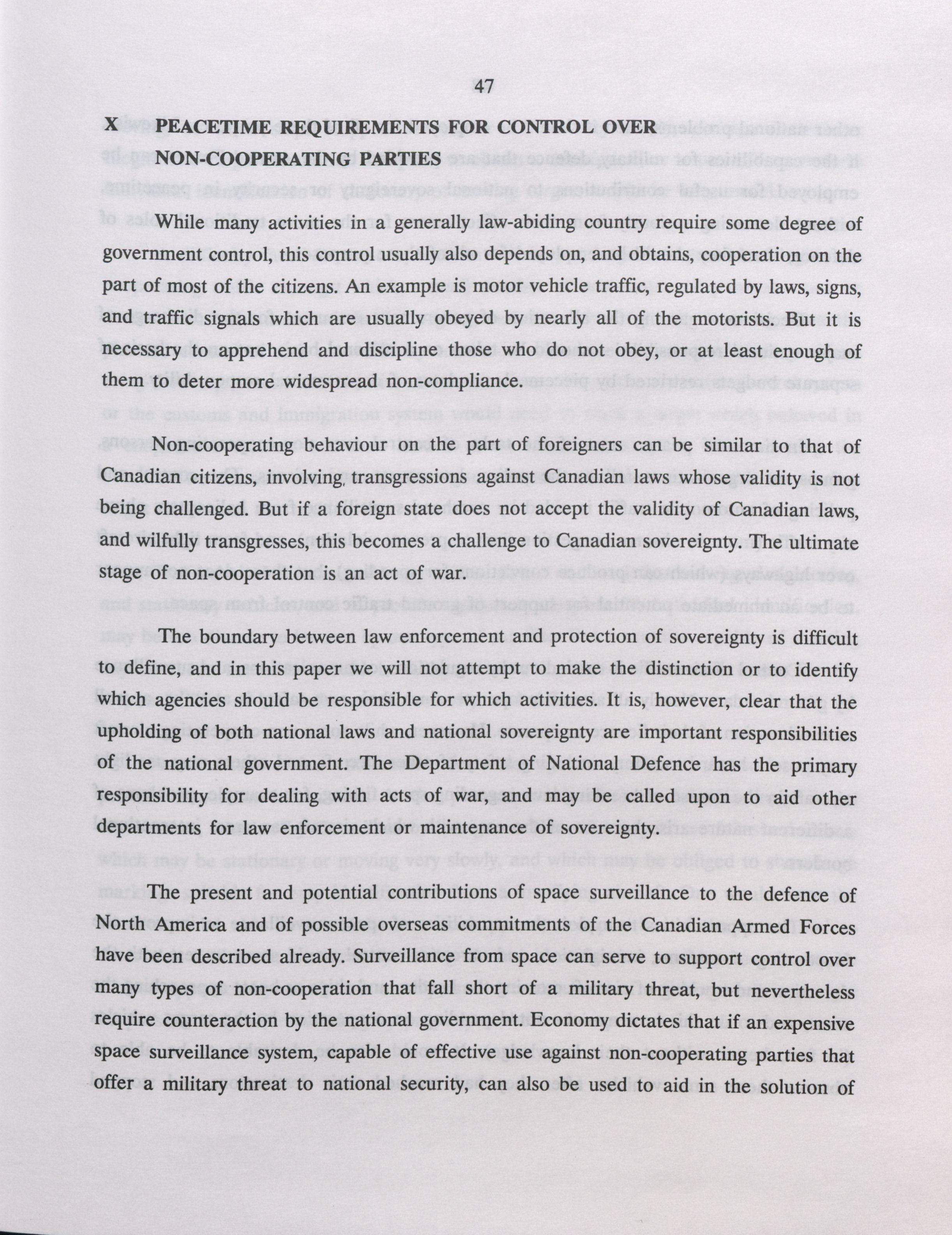 47

X PEACETIME REQUIREMENTS FOR CONTROL OVER NON-COOPERATING PARTIES

While many activities in a generally law-abiding country require some degree of government control, this control usually also depends on, and obtains, cooperation on the part of most of the citizens. An example is motor vehicle traffic, regulated by laws, signs, and traffic signals which are usually obeyed by nearly all of the motorists. But it is necessary to apprehend and discipline those who do not obey, or at least enough of them to deter more widespread non-compliance.

Non-cooperating behaviour on the part of foreigners can be similar to that of Canadian citizens, involving transgressions against Canadian laws whose validity is not being challenged. But if a foreign state does not accept the validity of Canadian laws, and wilfully transgresses, this becomes a challenge to Canadian sovereignty. The ultimate stage of non-cooperation is an act of war.

The boundary between law enforcement and protection of sovereignty is difficult to define, and in this paper we will not attempt to make the distinction or to identify which agencies should be responsible for which activities. It is, however, clear that the upholding of both national laws and national sovereignty are important responsibilities of the national government. The Department of National Defence has the primary responsibility for dealing with acts of war, and may be called upon to aid other departments for law enforcement or maintenance of sovereignty.

The present and potential contributions of space surveillance to the defence of North America and of possible overseas commitments of the Canadian Armed Forces have been described already. Surveillance from space can serve to support control over many types of non-cooperation that fall short of a military threat, but nevertheless require counteraction by the national government. Economy dictates that if an expensive space surveillance system, capable of effective use against non-cooperating parties that offer a military threat to national security, can also be used to aid in the solution of